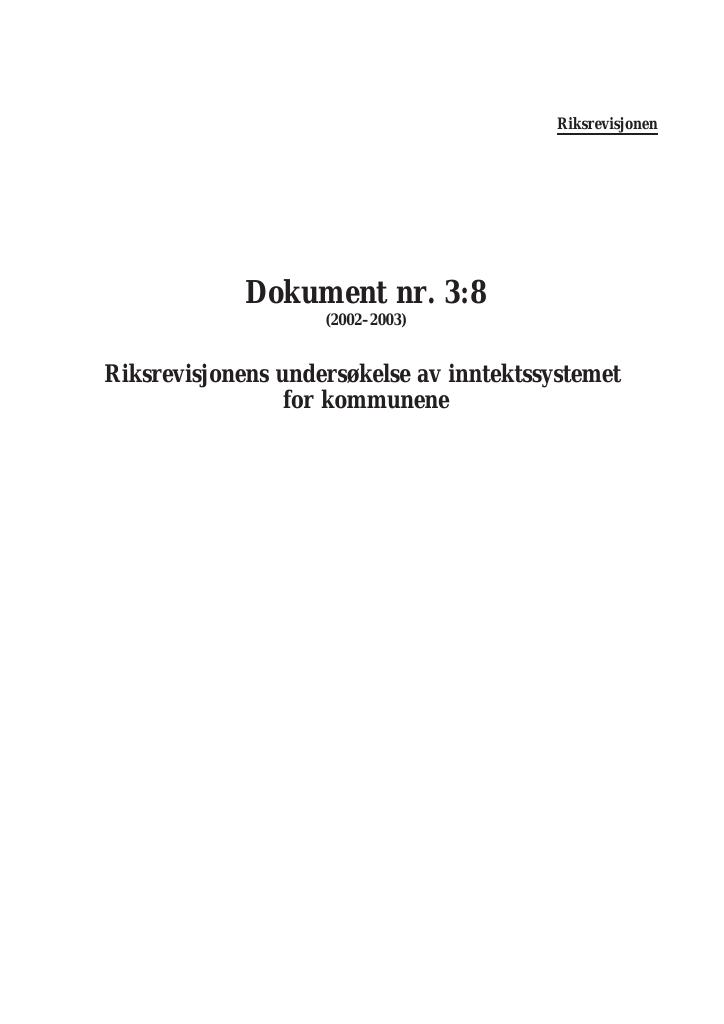 Riksrevisjonen

Dokument nr. 3:8
(2002–2003)

Riksrevisjonens undersøkelse av inntektssystemet for kommunene